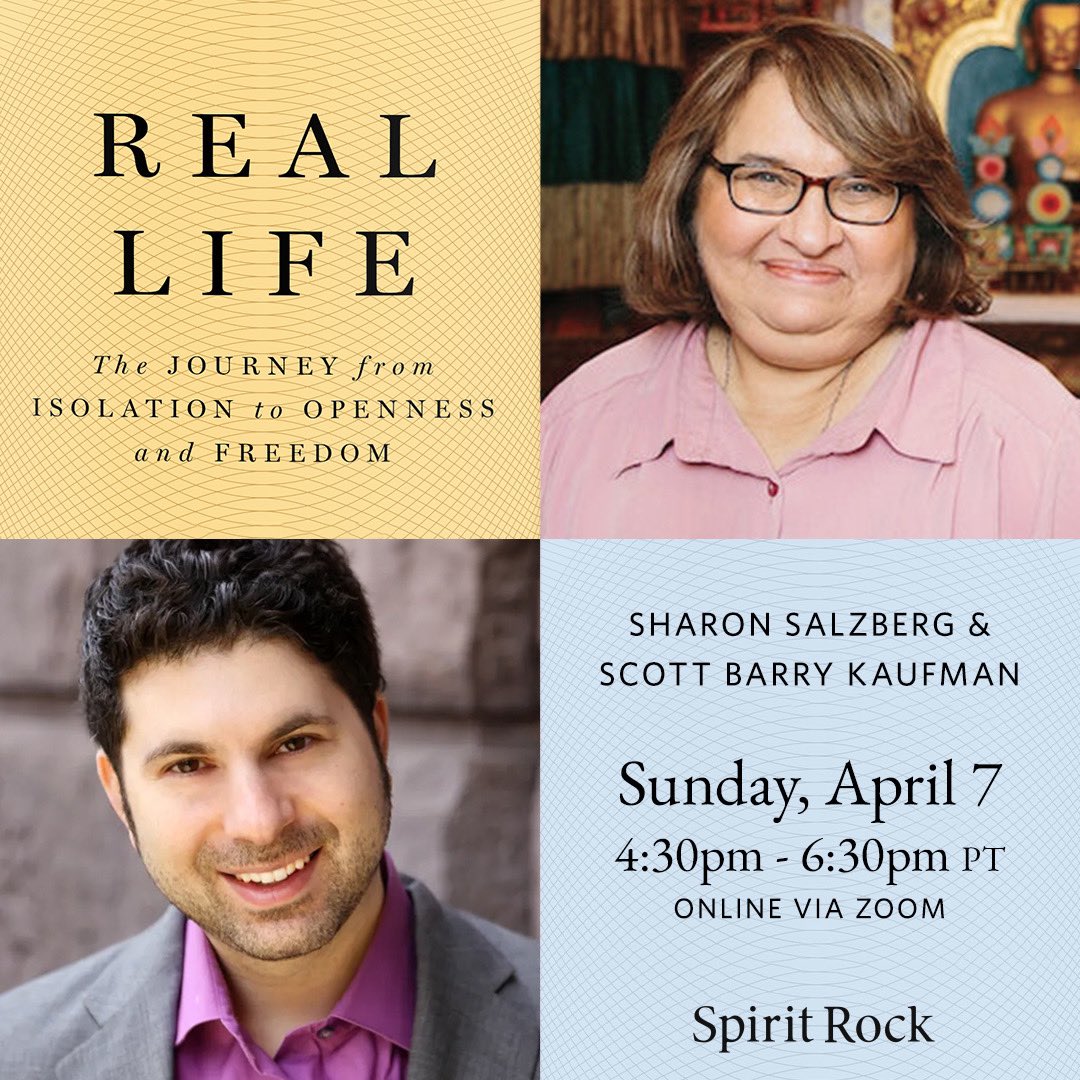 REAL LIFE

The JOURNEY from ISOLATION to OPENNESS and FREEDOM

SHARON SALZBERG & SCOTT BARRY KAUFMAN

Sunday, April 7
4:30pm - 6:30pm PT
ONLINE VIA ZOOM

Spirit Rock